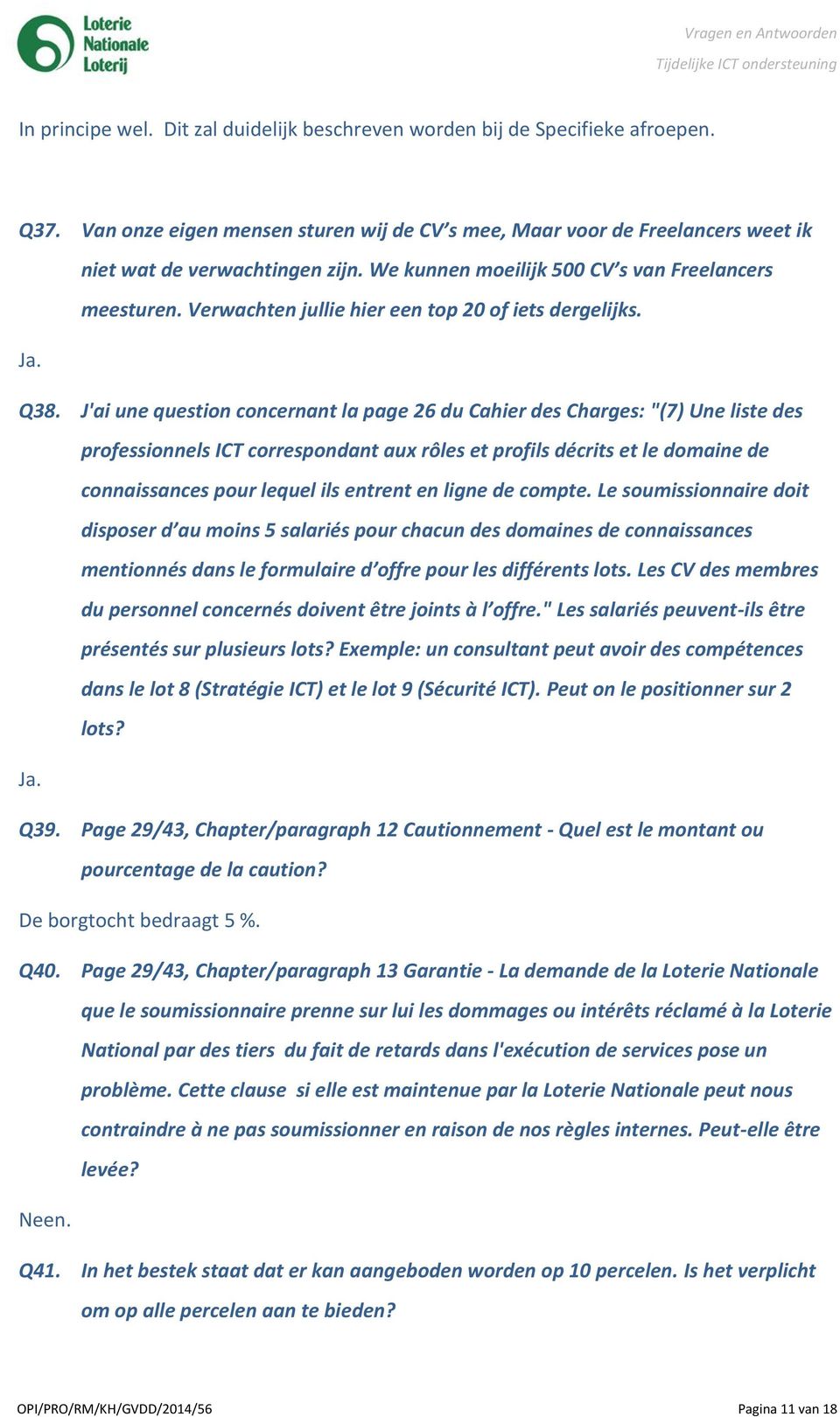 Loterie Nationale Loterij

Vragen en Antwoorden
Tijdelijke ICT ondersteuning

In principe wel. Dit zal duidelijk beschreven worden bij de Specifieke afroepen.

Q37. Van onze eigen mensen sturen wij de CV’s mee, Maar voor de Freelancers weet ik niet wat de verwachtingen zijn. We kunnen moeilijk 500 CV’s van Freelancers meesturen. Verwachten jullie hier een top 20 of iets dergelijks.

Ja.

Q38. J'ai une question concernant la page 26 du Cahier des Charges: "(7) Une liste des professionnels ICT correspondant aux rôles et profils décrits et le domaine de connaissances pour lequel ils entrent en ligne de compte. Le soumissionnaire doit disposer d’au moins 5 salariés pour chacun des domaines de connaissances mentionnés dans le formulaire d’offre pour les différents lots. Les CV des membres du personnel concernés doivent être joints à l’offre." Les salariés peuvent-ils être présentés sur plusieurs lots? Exemple: un consultant peut avoir des compétences dans le lot 8 (Stratégie ICT) et le lot 9 (Sécurité ICT). Peut on le positionner sur 2 lots?

Ja.

Q39. Page 29/43, Chapter/paragraph 12 Cautionnement - Quel est le montant ou pourcentage de la caution?

De borgtocht bedraagt 5 %.

Q40. Page 29/43, Chapter/paragraph 13 Garantie - La demande de la Loterie Nationale que le soumissionnaire prenne sur lui les dommages ou intérêts réclamé à la Loterie National par des tiers du fait de retards dans l'exécution de services pose un problème. Cette clause si elle est maintenue par la Loterie Nationale peut nous contraindre à ne pas soumissionner en raison de nos règles internes. Peut-elle être levée?

Neen.

Q41. In het bestek staat dat er kan aangeboden worden op 10 percelen. Is het verplicht om op alle percelen aan te bieden?

OPI/PRO/RM/KH/GVDD/2014/56

Pagina 11 van 18